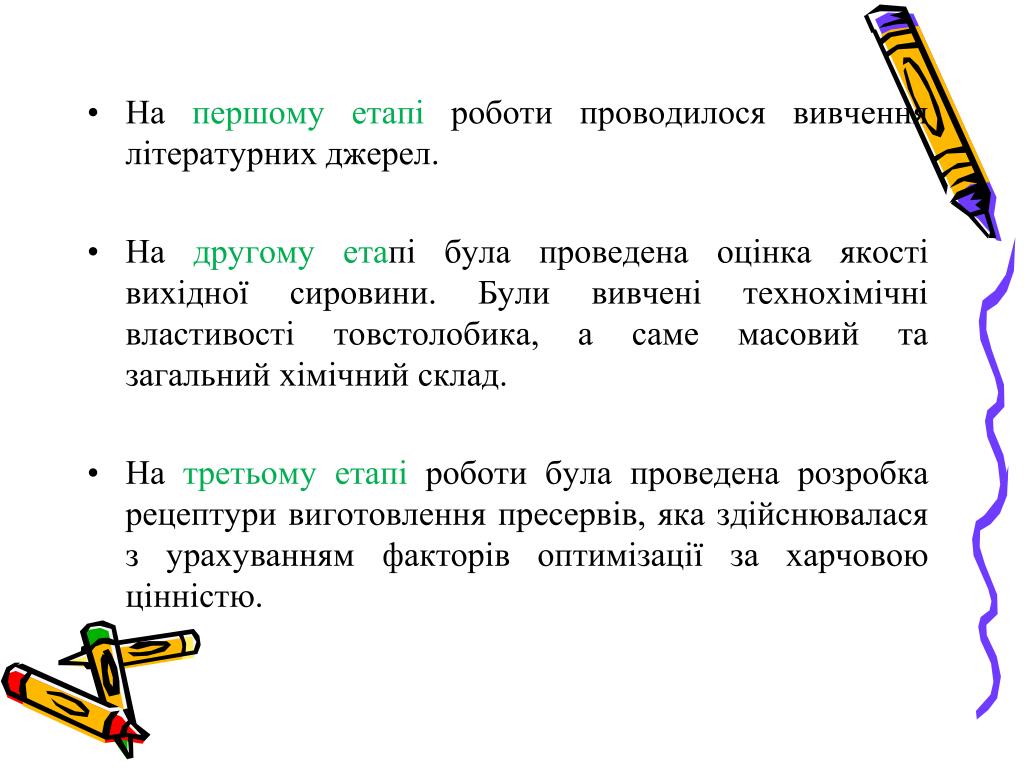 • На першому етапі роботи проводилося вивчення літературних джерел.

• На другому етапі була проведена оцінка якості вихідної сировини. Були вивчені технохімічні властивості товстолобика, а саме масовий та загальний хімічний склад.

• На третьому етапі роботи була проведена розробка рецептури виготовлення пресервів, яка здійснювалася з урахуванням факторів оптимізації за харчовою цінністю.